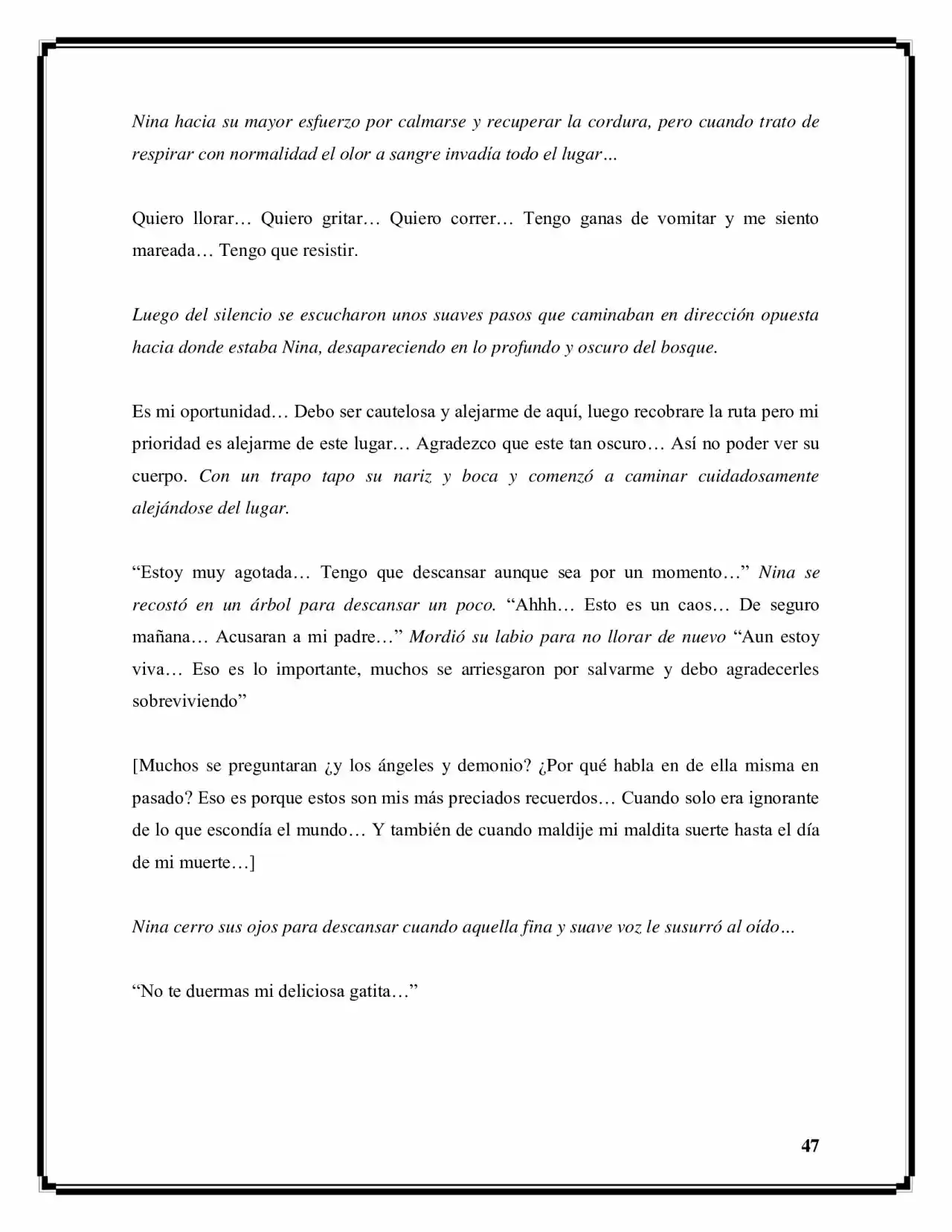 Nina hacia su mayor esfuerzo por calmarse y recuperar la cordura, pero cuando trato de respirar con normalidad el olor a sangre invadía todo el lugar…

Quiero llorar… Quiero gritar… Quiero correr… Tengo ganas de vomitar y me siento mareada… Tengo que resistir.

Luego del silencio se escucharon unos suaves pasos que caminaban en dirección opuesta hacia donde estaba Nina, desapareciendo en lo profundo y oscuro del bosque.

Es mi oportunidad… Debo ser cautelosa y alejarme de aquí, luego recobrare la ruta pero mi prioridad es alejarme de este lugar… Agradezco que este tan oscuro… Así no poder ver su cuerpo. Con un trapo tapo su nariz y boca y comenzó a caminar cuidadosamente alejándose del lugar.

“Estoy muy agotada… Tengo que descansar aunque sea por un momento…” Nina se recostó en un árbol para descansar un poco. “Ahhh… Esto es un caos… De seguro mañana… Acusaran a mi padre…” Mordió su labio para no llorar de nuevo “Aun estoy viva… Eso es lo importante, muchos se arriesgaron por salvarme y debo agradecerles sobreviviendo”

[Muchos se preguntaran ¿y los ángeles y demonio? ¿Por qué habla en de ella misma en pasado? Eso es porque estos son mis más preciados recuerdos… Cuando solo era ignorante de lo que escondía el mundo… Y también de cuando maldije mi maldita suerte hasta el día de mi muerte…]

Nina cerro sus ojos para descansar cuando aquella fina y suave voz le susurró al oído…

“No te duermas mi deliciosa gatita…”

47